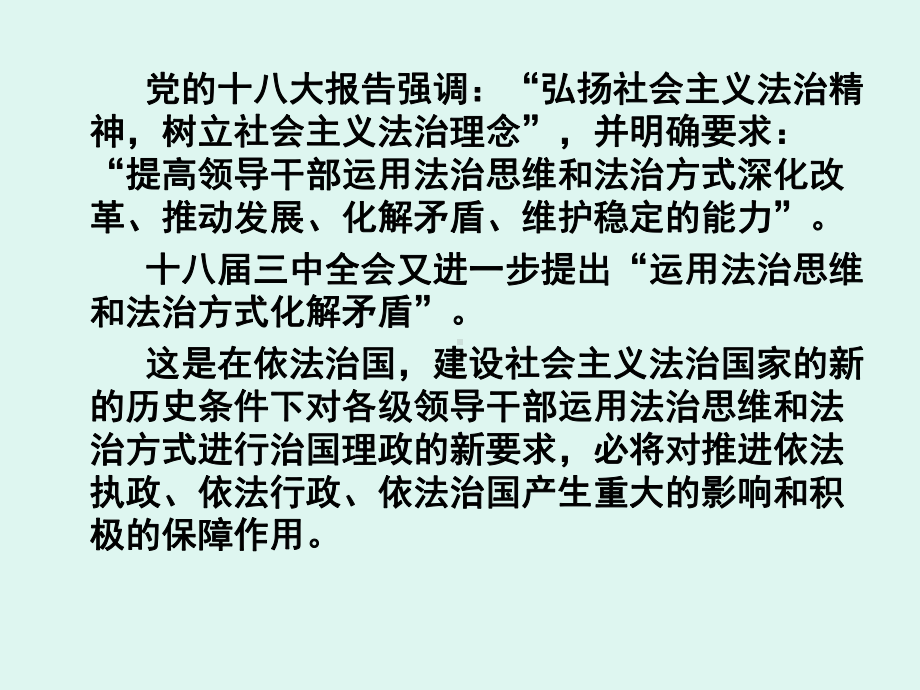 党的十八大报告强调：“弘扬社会主义法治精神，树立社会主义法治理念”，并明确要求：“提高领导干部运用法治思维和法治方式深化改革、推动发展、化解矛盾、维护稳定的能力”。

十八届三中全会又进一步提出“运用法治思维和法治方式化解矛盾”。

这是在依法治国，建设社会主义法治国家的新的历史条件下对各级领导干部运用法治思维和法治方式进行治国理政的新要求，必将对推进依法执政、依法行政、依法治国产生重大的影响和积极的保障作用。